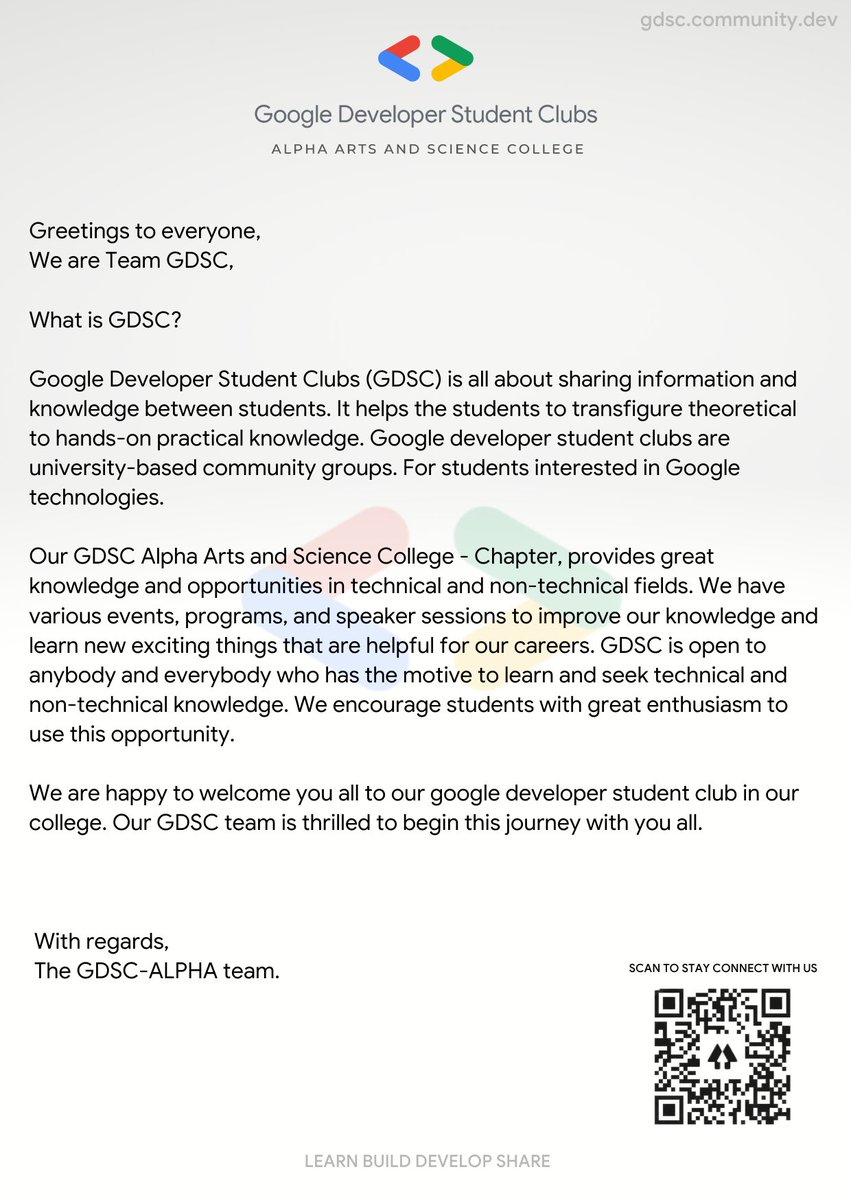 gdsc.community.dev

Google Developer Student Clubs
ALPHA ARTS AND SCIENCE COLLEGE

Greetings to everyone,
We are Team GDSC,

What is GDSC?

Google Developer Student Clubs (GDSC) is all about sharing information and knowledge between students. It helps the students to transfigure theoretical to hands-on practical knowledge. Google developer student clubs are university-based community groups. For students interested in Google technologies.

Our GDSC Alpha Arts and Science College - Chapter, provides great knowledge and opportunities in technical and non-technical fields. We have various events, programs, and speaker sessions to improve our knowledge and learn new exciting things that are helpful for our careers. GDSC is open to anybody and everybody who has the motive to learn and seek technical and non-technical knowledge. We encourage students with great enthusiasm to use this opportunity.

We are happy to welcome you all to our google developer student club in our college. Our GDSC team is thrilled to begin this journey with you all.

With regards,
The GDSC-ALPHA team.

SCAN TO STAY CONNECT WITH US

LEARN BUILD DEVELOP SHARE